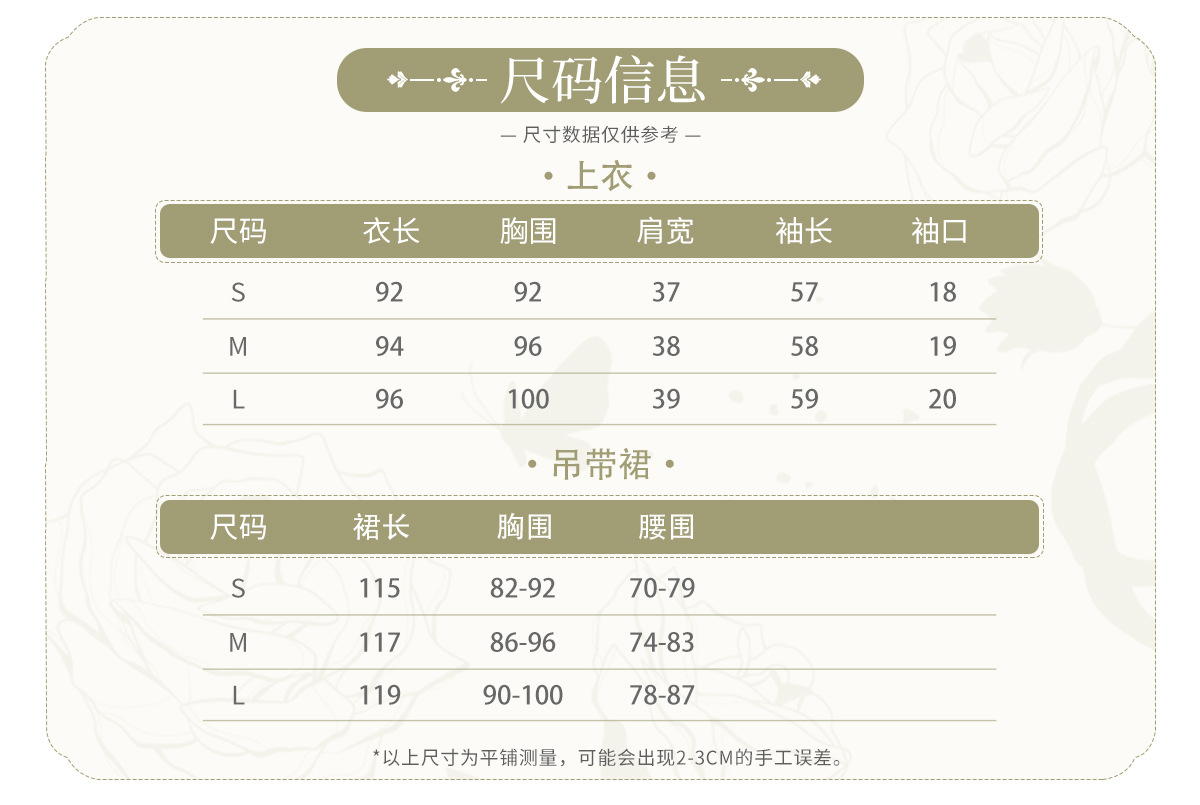 尺码信息

— 尺寸数据仅供参考 —

• 上衣 •

| 尺码 | 衣长 | 胸围 | 肩宽 | 袖长 | 袖口 |
|---|---|---|---|---|---|
| S | 92 | 92 | 37 | 57 | 18 |
| M | 94 | 96 | 38 | 58 | 19 |
| L | 96 | 100 | 39 | 59 | 20 |

• 吊带裙 •

| 尺码 | 裙长 | 胸围 | 腰围 |
|---|---|---|---|
| S | 115 | 82-92 | 70-79 |
| M | 117 | 86-96 | 74-83 |
| L | 119 | 90-100 | 78-87 |

*以上尺寸为平铺测量，可能会出现2-3CM的手工误差。